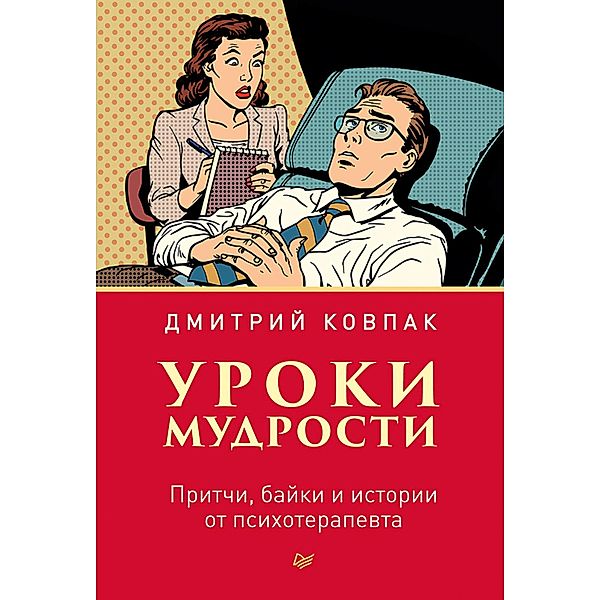 ДМИТРИЙ КОВПАК

УРОКИ МУДРОСТИ

Притчи, байки и истории от психотерапевта